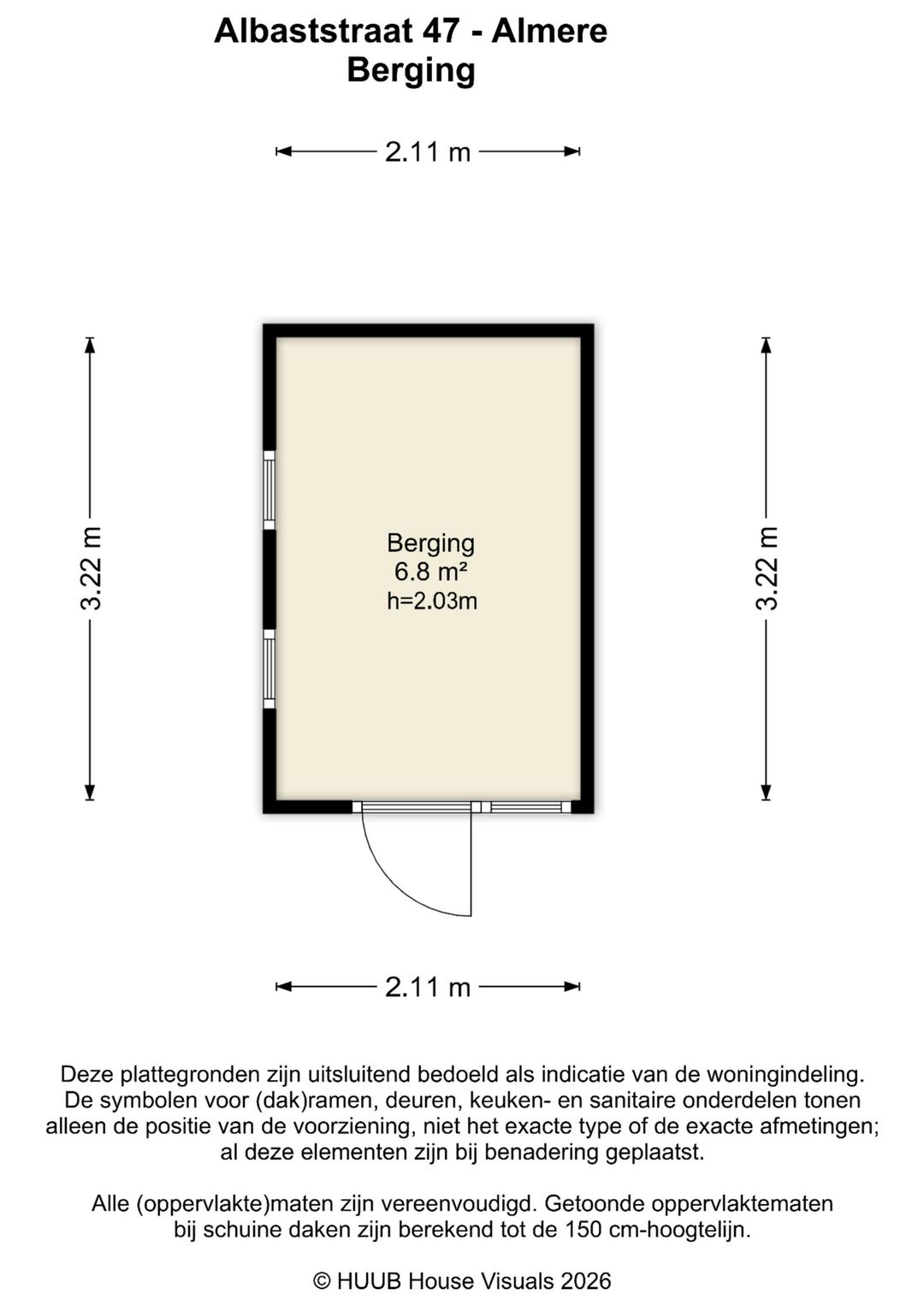 Albaststraat 47 - Almere
Berging

2.11 m

3.22 m

Berging
6.8 m²
h=2.03m

3.22 m

2.11 m

Deze plattegronden zijn uitsluitend bedoeld als indicatie van de woningindeling. De symbolen voor (dak)ramen, deuren, keuken- en sanitaire onderdelen tonen alleen de positie van de voorziening, niet het exacte type of de exacte afmetingen; al deze elementen zijn bij benadering geplaatst.

Alle (oppervlakte)maten zijn vereenvoudigd. Getoonde oppervlaktematen bij schuine daken zijn berekend tot de 150 cm-hoogtelijn.

© HUUB House Visuals 2026